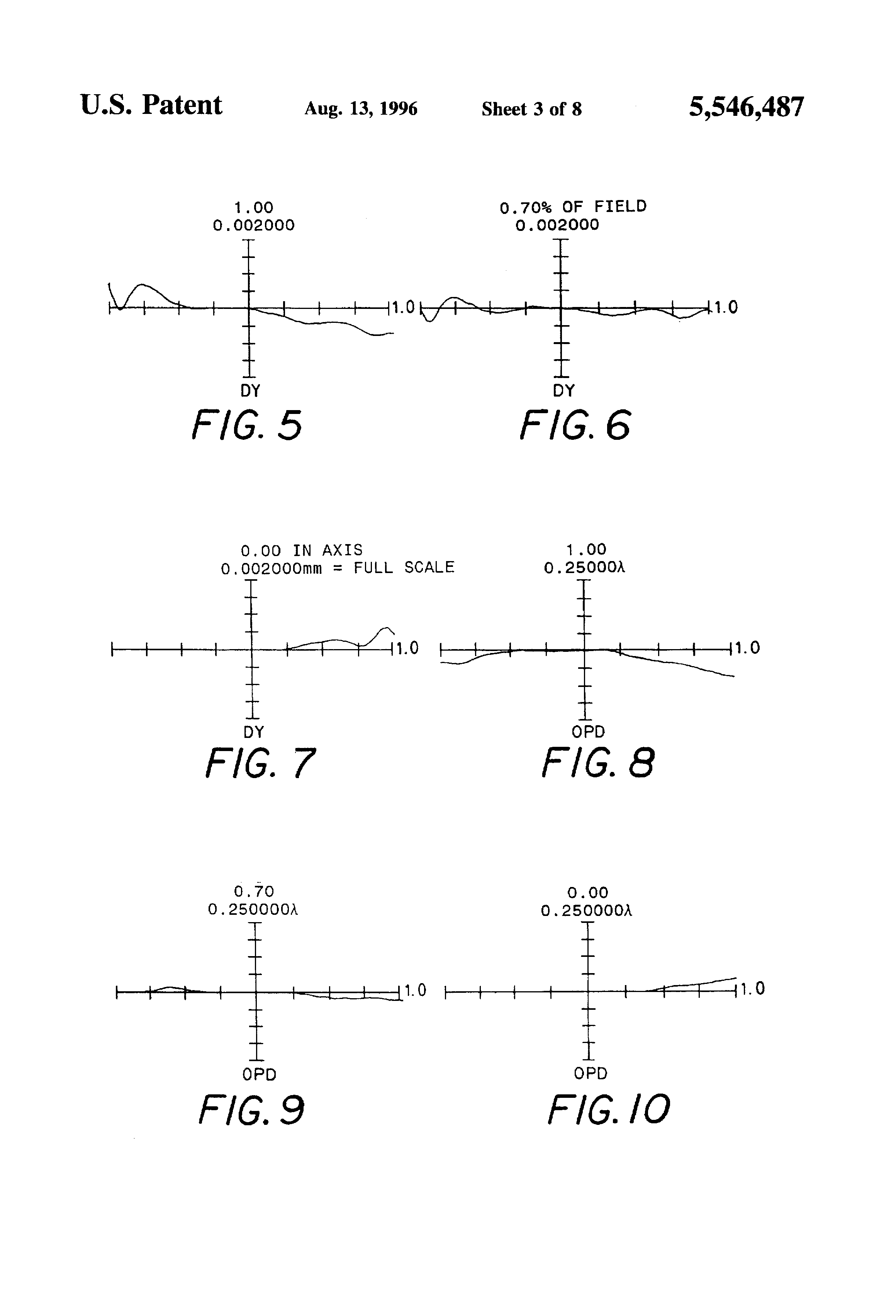 U.S. Patent Aug. 13, 1996 Sheet 3 of 8 5,546,487

1.00
0.002000

1.0

DY

FIG. 5

0.70% OF FIELD
0.002000

1.0

DY

FIG. 6

0.00 IN AXIS
0.002000mm = FULL SCALE

1.0

DY

FIG. 7

1.00
0.25000λ

1.0

OPD

FIG. 8

0.70
0.250000λ

1.0

OPD

FIG. 9

0.00
0.250000λ

1.0

OPD

FIG. 10